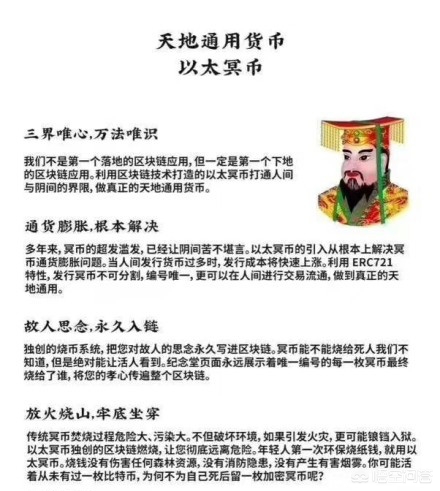 天地通用货币
以太冥币

三界唯心,万法唯识

我们不是第一个落地的区块链应用,但一定是第一个下地的区块链应用。利用区块链技术打造的以太冥币打通人间与阴间的界限,做真正的天地通用货币。

通货膨胀,根本解决

多年来,冥币的超发滥发,已经让阴间苦不堪言。以太冥币的引入从根本上解决冥币通货膨胀问题。当人间发行货币过多时,发行成本将快速上涨。利用 ERC721 特性,发行冥币不可分割,编号唯一,更可以在人间进行交易流通,做到真正的天地通用。

故人思念,永久入链

独创的烧币系统,把您对故人的思念永久写进区块链。冥币能不能烧给死人我们不知道,但是绝对能让活人看到。纪念堂页面永远展示着唯一编号的每一枚冥币最终烧给了谁,将您的孝心传遍整个区块链。

放火烧山,牢底坐穿

传统冥币焚烧过程危险大、污染大。不但破坏环境,如果引发火灾,更可能锒铛入狱。以太冥币独创的区块链燃烧,让您彻底远离危险。年轻人第一次环保烧纸钱,就用以太冥币。烧钱没有伤害任何森林资源,没有消防隐患,没有产生有害烟雾。你可能活着从未有过一枚比特币,为何不为自己死后留一枚加密冥币呢?

悟空问答